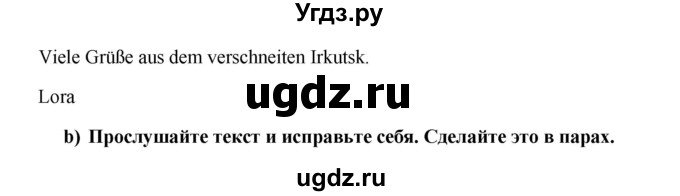 Угдз.ру

Viele Grüße aus dem verschneiten Irkutsk.

Lora

ugdz.ru

b) Прослушайте текст и исправьте себя. Сделайте это в парах.

ugdz.ru